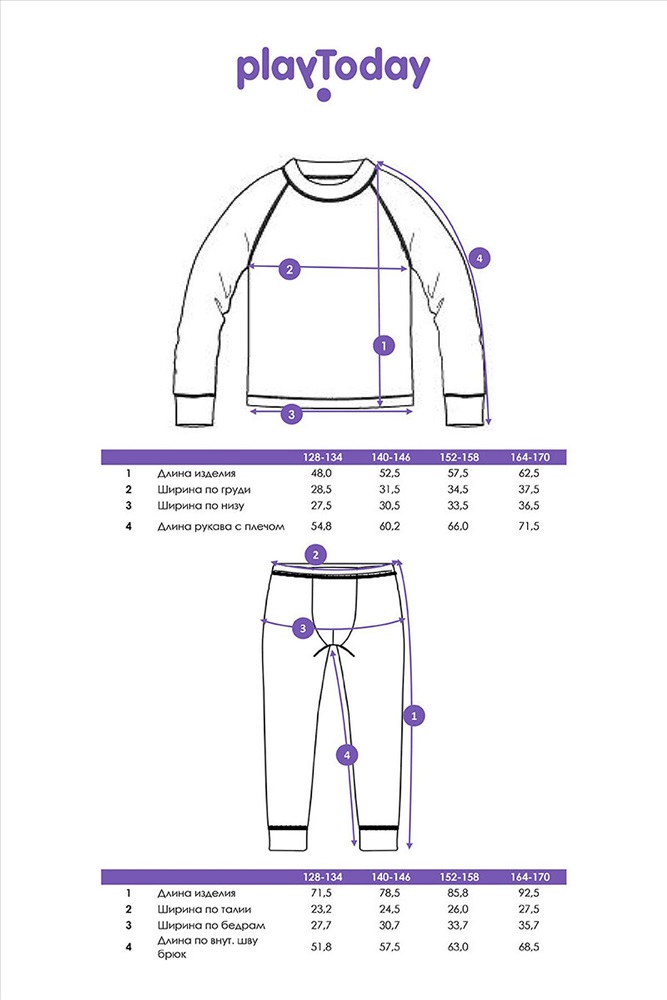 playToday

2
4
1
3

| | | 128-134 | 140-146 | 152-158 | 164-170 |
|---|---|---|---|---|---|
| 1 | Длина изделия | 48,0 | 52,5 | 57,5 | 62,5 |
| 2 | Ширина по груди | 28,5 | 31,5 | 34,5 | 37,5 |
| 3 | Ширина по низу | 27,5 | 30,5 | 33,5 | 36,5 |
| 4 | Длина рукава с плечом | 54,8 | 60,2 | 66,0 | 71,5 |

2
3
1
4

| | | 128-134 | 140-146 | 152-158 | 164-170 |
|---|---|---|---|---|---|
| 1 | Длина изделия | 71,5 | 78,5 | 85,8 | 92,5 |
| 2 | Ширина по талии | 23,2 | 24,5 | 26,0 | 27,5 |
| 3 | Ширина по бедрам | 27,7 | 30,7 | 33,7 | 35,7 |
| 4 | Длина по внут. шву брюк | 51,8 | 57,5 | 63,0 | 68,5 |